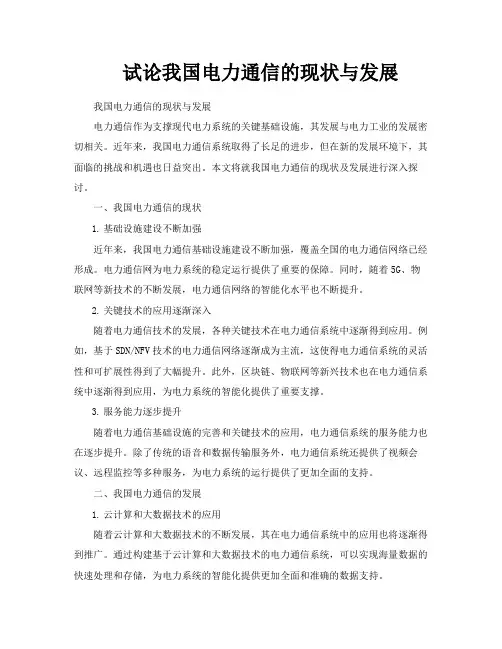 试论我国电力通信的现状与发展

我国电力通信的现状与发展

电力通信作为支撑现代电力系统的关键基础设施，其发展与电力工业的发展密切相关。近年来，我国电力通信系统取得了长足的进步，但在新的发展环境下，其面临的挑战和机遇也日益突出。本文将就我国电力通信的现状及发展进行深入探讨。

一、我国电力通信的现状

1. 基础设施建设不断加强

近年来，我国电力通信基础设施建设不断加强，覆盖全国的电力通信网络已经形成。电力通信网为电力系统的稳定运行提供了重要的保障。同时，随着5G、物联网等新技术的不断发展，电力通信网络的智能化水平也不断提升。

2. 关键技术的应用逐渐深入

随着电力通信技术的发展，各种关键技术在电力通信系统中逐渐得到应用。例如，基于SDN/NFV技术的电力通信网络逐渐成为主流，这使得电力通信系统的灵活性和可扩展性得到了大幅提升。此外，区块链、物联网等新兴技术也在电力通信系统中逐渐得到应用，为电力系统的智能化提供了重要支撑。

3. 服务能力逐步提升

随着电力通信基础设施的完善和关键技术的应用，电力通信系统的服务能力也在逐步提升。除了传统的语音和数据传输服务外，电力通信系统还提供了视频会议、远程监控等多种服务，为电力系统的运行提供了更加全面的支持。

二、我国电力通信的发展

1. 云计算和大数据技术的应用

随着云计算和大数据技术的不断发展，其在电力通信系统中的应用也将逐渐得到推广。通过构建基于云计算和大数据技术的电力通信系统，可以实现海量数据的快速处理和存储，为电力系统的智能化提供更加全面和准确的数据支持。